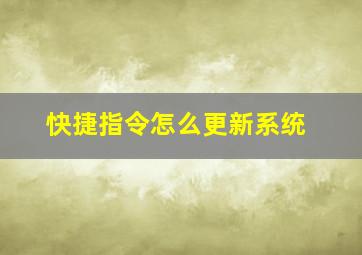 快捷指令怎么更新系统